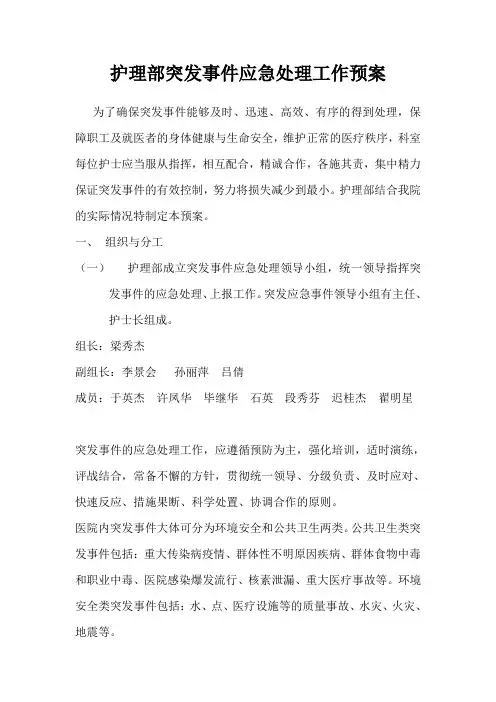 护理部突发事件应急处理工作预案

为了确保突发事件能够及时、迅速、高效、有序的得到处理，保障职工及就医者的身体健康与生命安全，维护正常的医疗秩序，科室每位护士应当服从指挥，相互配合，精诚合作，各施其责，集中精力保证突发事件的有效控制，努力将损失减少到最小。护理部结合我院的实际情况特制定本预案。

一、 组织与分工

（一） 护理部成立突发事件应急处理领导小组，统一领导指挥突发事件的应急处理、上报工作。突发应急事件领导小组有主任、护士长组成。

组长：梁秀杰

副组长：李景会 孙丽萍 吕倩

成员：于英杰 许凤华 毕继华 石英 段秀芬 迟桂杰 翟明星

突发事件的应急处理工作，应遵循预防为主，强化培训，适时演练，评战结合，常备不懈的方针，贯彻统一领导、分级负责、及时应对、快速反应、措施果断、科学处置、协调合作的原则。

医院内突发事件大体可分为环境安全和公共卫生两类。公共卫生类突发事件包括：重大传染病疫情、群体性不明原因疾病、群体食物中毒和职业中毒、医院感染爆发流行、核素泄漏、重大医疗事故等。环境安全类突发事件包括：水、点、医疗设施等的质量事故、水灾、火灾、地震等。